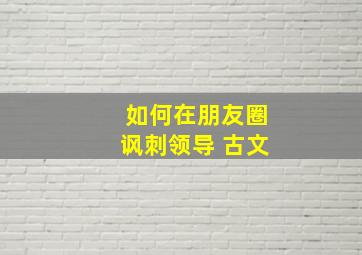 如何在朋友圈
讽刺领导 古文